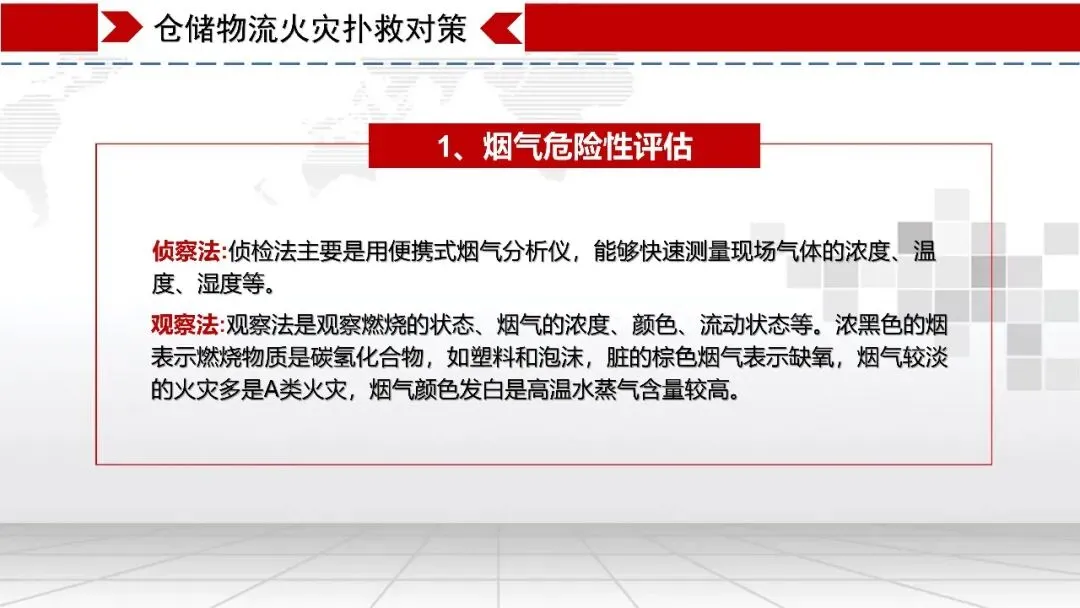 仓储物流火灾扑救对策

1、烟气危险性评估

侦察法:侦检法主要是用便携式烟气分析仪，能够快速测量现场气体的浓度、温度、湿度等。

观察法:观察法是观察燃烧的状态、烟气的浓度、颜色、流动状态等。浓黑色的烟表示燃烧物质是碳氢化合物，如塑料和泡沫，脏的棕色烟气表示缺氧，烟气较淡的火灾多是A类火灾，烟气颜色发白是高温水蒸气含量较高。